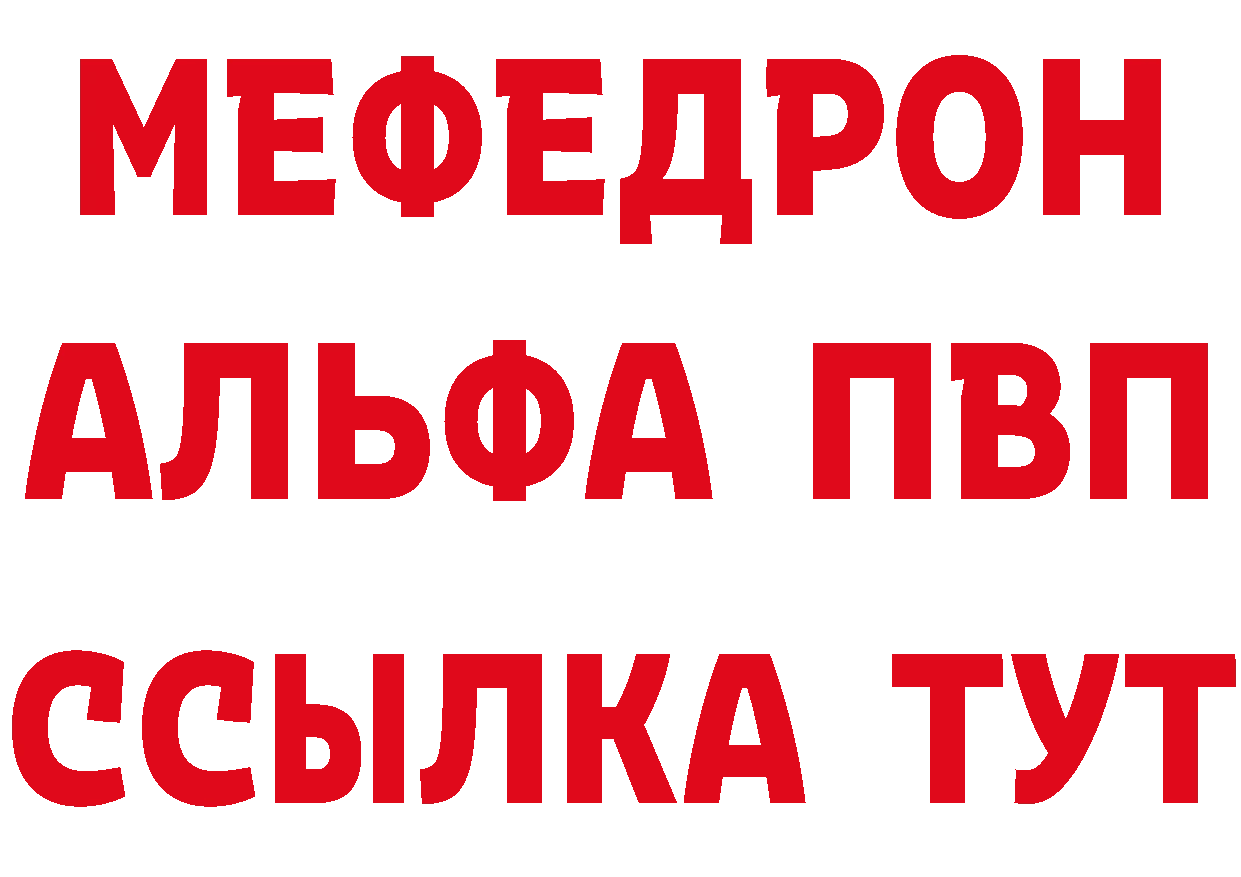 МЕФЕДРОН
АЛЬФА ПВП
ССЫЛКА ТУТ